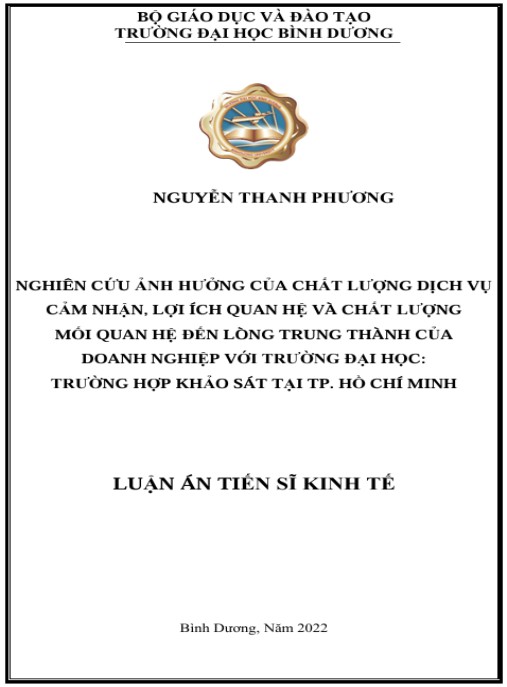 BỘ GIÁO DỤC VÀ ĐÀO TẠO
TRƯỜNG ĐẠI HỌC BÌNH DƯƠNG

NGUYỄN THANH PHƯƠNG

NGHIÊN CỨU ẢNH HƯỞNG CỦA CHẤT LƯỢNG DỊCH VỤ CẢM NHẬN, LỢI ÍCH QUAN HỆ VÀ CHẤT LƯỢNG MỐI QUAN HỆ ĐẾN LÒNG TRUNG THÀNH CỦA DOANH NGHIỆP VỚI TRƯỜNG ĐẠI HỌC: TRƯỜNG HỢP KHẢO SÁT TẠI TP. HỒ CHÍ MINH

LUẬN ÁN TIẾN SĨ KINH TẾ

Bình Dương, Năm 2022